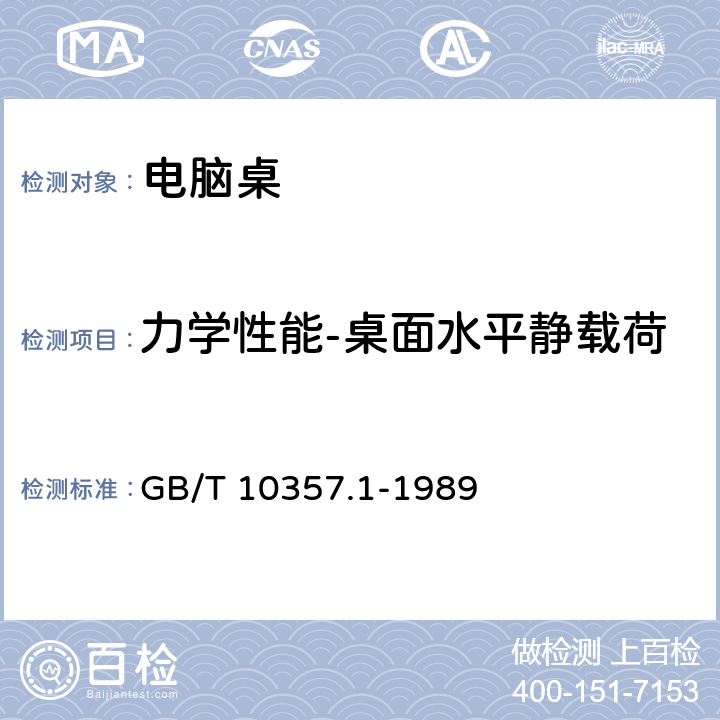 MA CNAS AL ilac-MRA

检测对象： 电脑桌

检测项目： 力学性能-桌面水平静载荷

检测标准： GB/T 10357.1-1989

百检
Baijiantest.com

做检测 上百检
400-151-7153